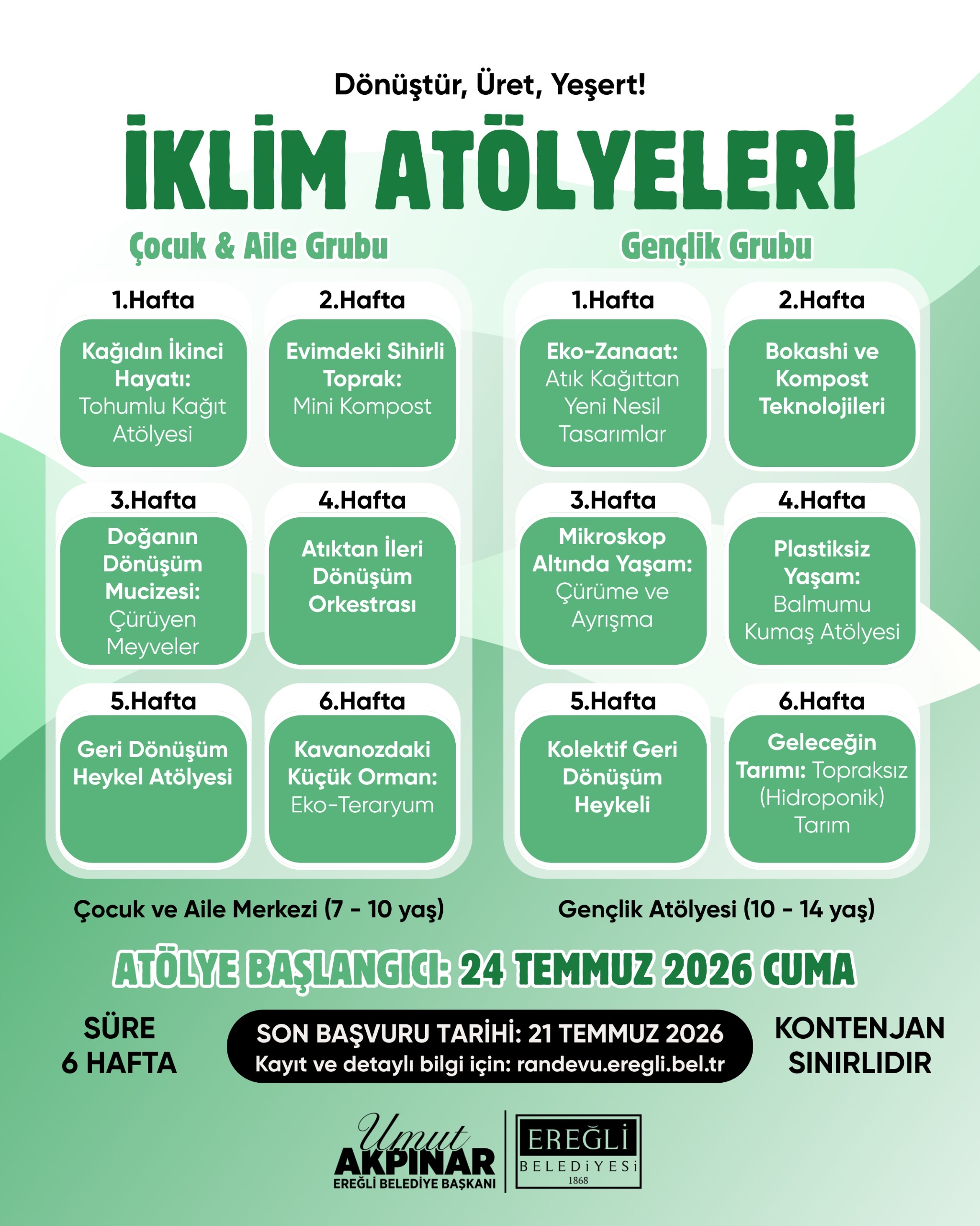 Dönüştür, Üret, Yeşert!

İKLİM ATÖLYELERİ

Çocuk & Aile Grubu

1.Hafta
Kağıdın İkinci Hayatı: Tohumlu Kağıt Atölyesi

2.Hafta
Evimdeki Sihirli Toprak: Mini Kompost

3.Hafta
Doğanın Dönüşüm Mucizesi: Çürüyen Meyveler

4.Hafta
Atıktan İleri Dönüşüm Orkestrası

5.Hafta
Geri Dönüşüm Heykel Atölyesi

6.Hafta
Kavanozdaki Küçük Orman: Eko-Teraryum

Çocuk ve Aile Merkezi (7 - 10 yaş)

Gençlik Grubu

1.Hafta
Eko-Zanaat: Atık Kağıttan Yeni Nesil Tasarımlar

2.Hafta
Bokashi ve Kompost Teknolojileri

3.Hafta
Mikroskop Altında Yaşam: Çürüme ve Ayrışma

4.Hafta
Plastiksiz Yaşam: Balmumu Kumaş Atölyesi

5.Hafta
Kolektif Geri Dönüşüm Heykeli

6.Hafta
Geleceğin Tarımı: Topraksız (Hidroponik) Tarım

Gençlik Atölyesi (10 - 14 yaş)

ATÖLYE BAŞLANGICI: 24 TEMMUZ 2026 CUMA

SÜRE
6 HAFTA

SON BAŞVURU TARİHİ: 21 TEMMUZ 2026
Kayıt ve detaylı bilgi için: randevu.eregli.bel.tr

KONTENJAN
SINIRLIDIR

Umut
AKPINAR
EREĞLİ BELEDİYE BAŞKANI

EREĞLİ
BELEDİYESİ
1868